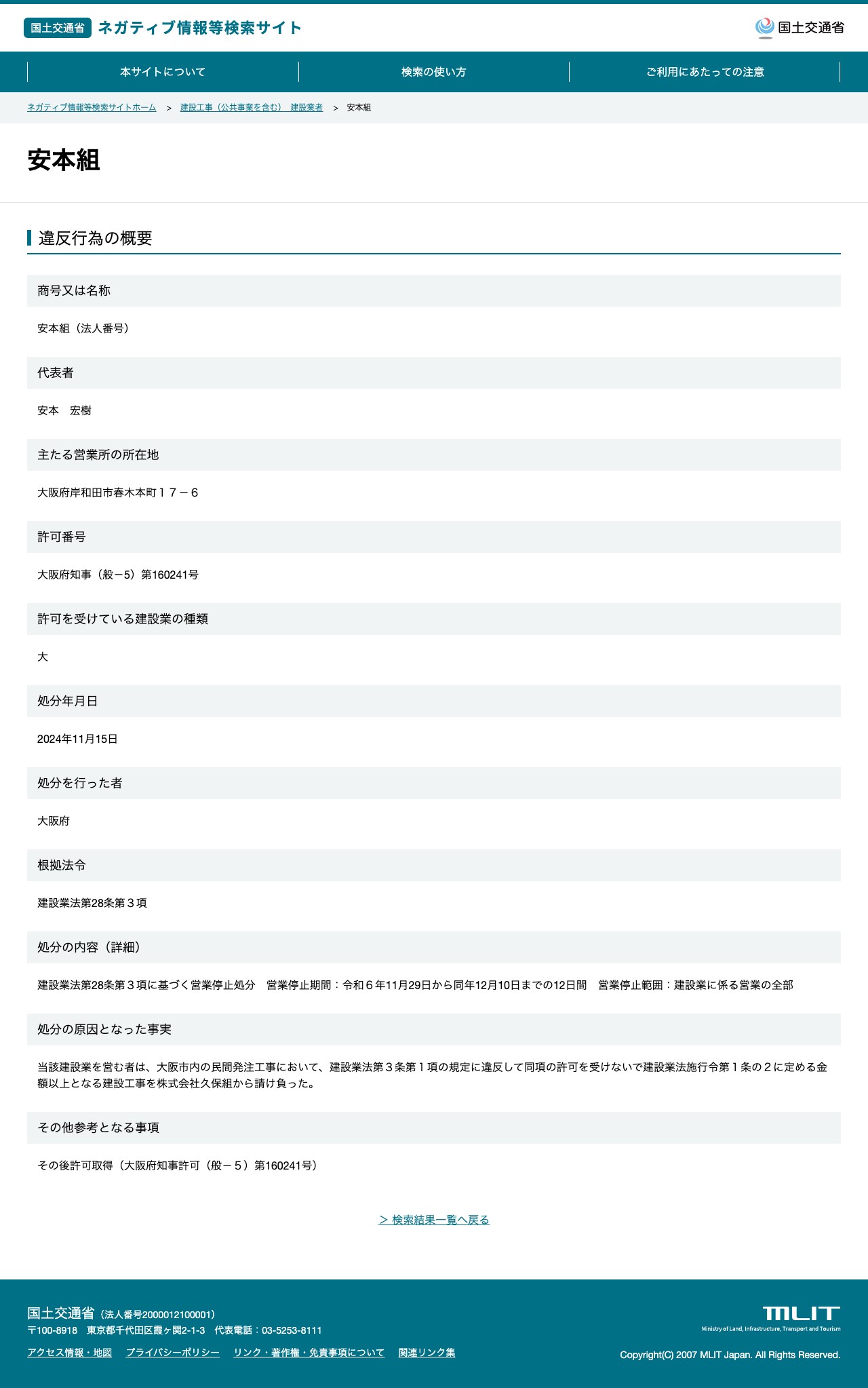 国土交通省 ネガティブ情報等検索サイト

国土交通省

本サイトについて
検索の使い方
ご利用にあたっての注意

ネガティブ情報等検索サイトホーム > 建設工事（公共事業を含む） 建設業者 > 安本組

安本組

違反行為の概要

商号又は名称

安本組（法人番号）

代表者

安本 宏樹

主たる営業所の所在地

大阪府岸和田市春木本町１７－６

許可番号

大阪府知事（般－5）第160241号

許可を受けている建設業の種類

大

処分年月日

2024年11月15日

処分を行った者

大阪府

根拠法令

建設業法第28条第３項

処分の内容（詳細）

建設業法第28条第３項に基づく営業停止処分 営業停止期間：令和６年11月29日から同年12月10日までの12日間 営業停止範囲：建設業に係る営業の全部

処分の原因となった事実

当該建設業を営む者は、大阪市内の民間発注工事において、建設業法第３条第１項の規定に違反して同項の許可を受けないで建設業法施行令第１条の２に定める金額以上となる建設工事を株式会社久保組から請け負った。

その他参考となる事項

その後許可取得（大阪府知事許可（般－５）第160241号）

> 検索結果一覧へ戻る

国土交通省（法人番号2000012100001）
〒100-8918 東京都千代田区霞ヶ関2-1-3 代表電話：03-5253-8111
アクセス情報・地図 プライバシーポリシー リンク・著作権・免責事項について 関連リンク集

MLIT
Ministry of Land, Infrastructure, Transport and Tourism
Copyright(C) 2007 MLIT Japan. All Rights Reserved.